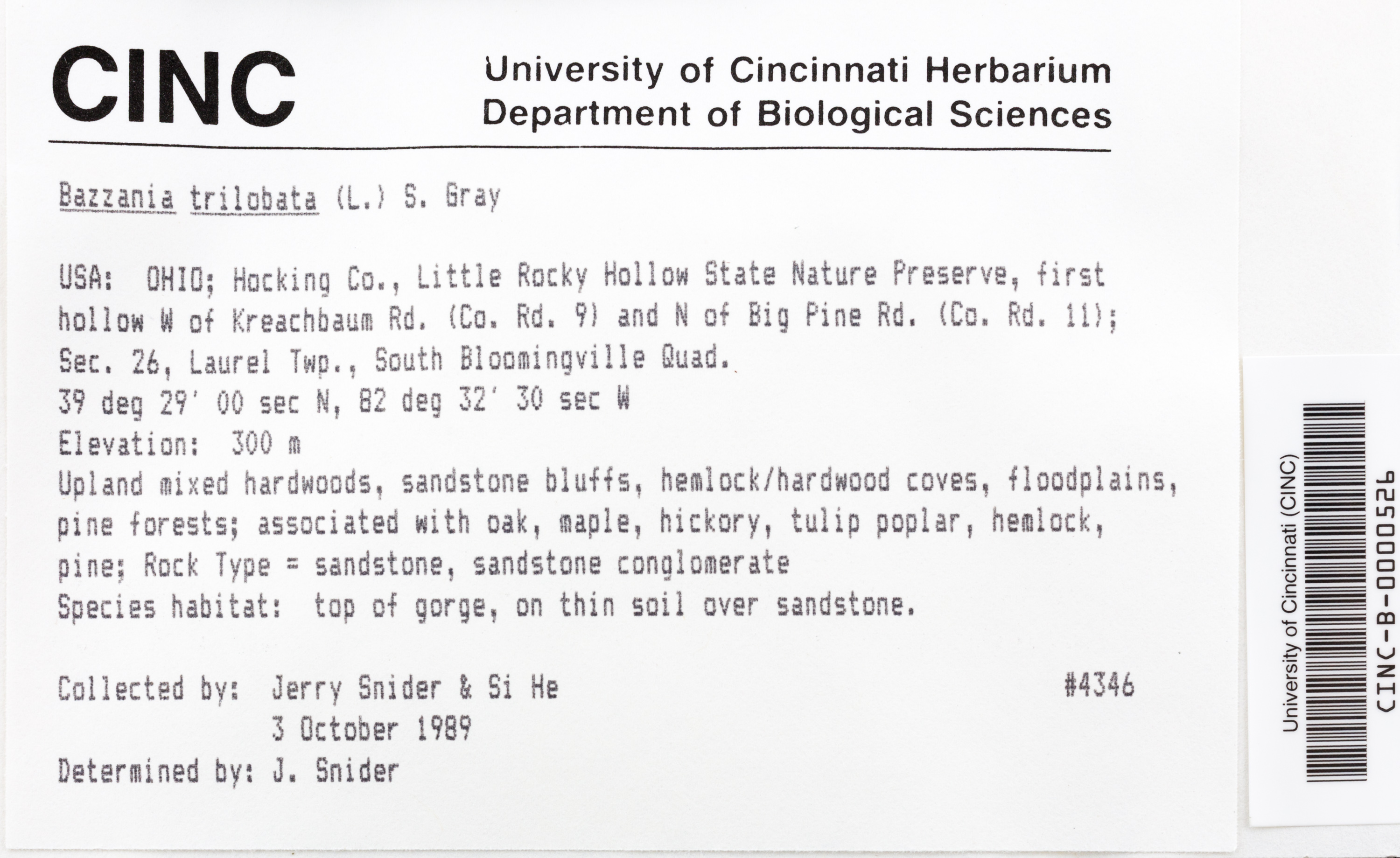 CINC

University of Cincinnati Herbarium
Department of Biological Sciences

Bazzania trilobata (L.) S. Gray

USA: OHIO; Hocking Co., Little Rocky Hollow State Nature Preserve, first hollow W of Kreachbaum Rd. (Co. Rd. 9) and N of Big Pine Rd. (Co. Rd. 11); Sec. 26, Laurel Twp., South Bloomingville Quad.
39 deg 29' 00 sec N, 82 deg 32' 30 sec W
Elevation: 300 m
Upland mixed hardwoods, sandstone bluffs, hemlock/hardwood coves, floodplains, pine forests; associated with oak, maple, hickory, tulip poplar, hemlock, pine; Rock Type = sandstone, sandstone conglomerate
Species habitat: top of gorge, on thin soil over sandstone.

Collected by: Jerry Snider & Si He #4346
3 October 1989
Determined by: J. Snider

University of Cincinnati (CINC)
CINC-B-0000526